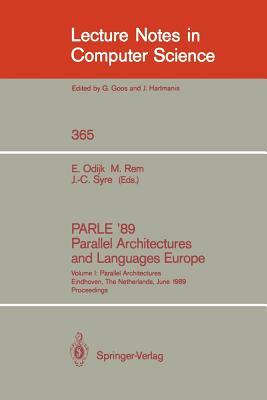 Lecture Notes in Computer Science

Edited by G. Goos and J. Hartmanis

365

E. Odijk M. Rem
J.-C. Syre (Eds.)

PARLE '89
Parallel Architectures and Languages Europe

Volume I: Parallel Architectures
Eindhoven, The Netherlands, June 1989
Proceedings

Springer-Verlag